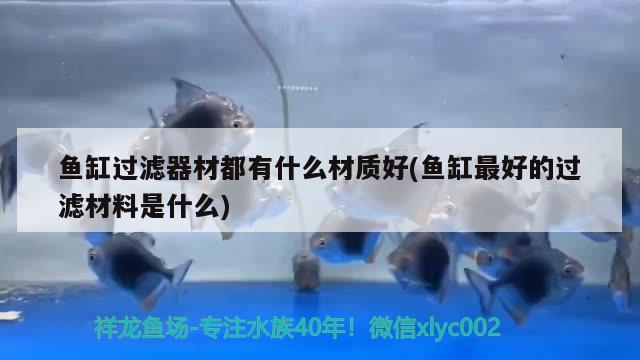 鱼缸过滤器材都有什么材质好(鱼缸最好的过滤材料是什么)

祥龙鱼场-专注水族40年！微信xlyc002